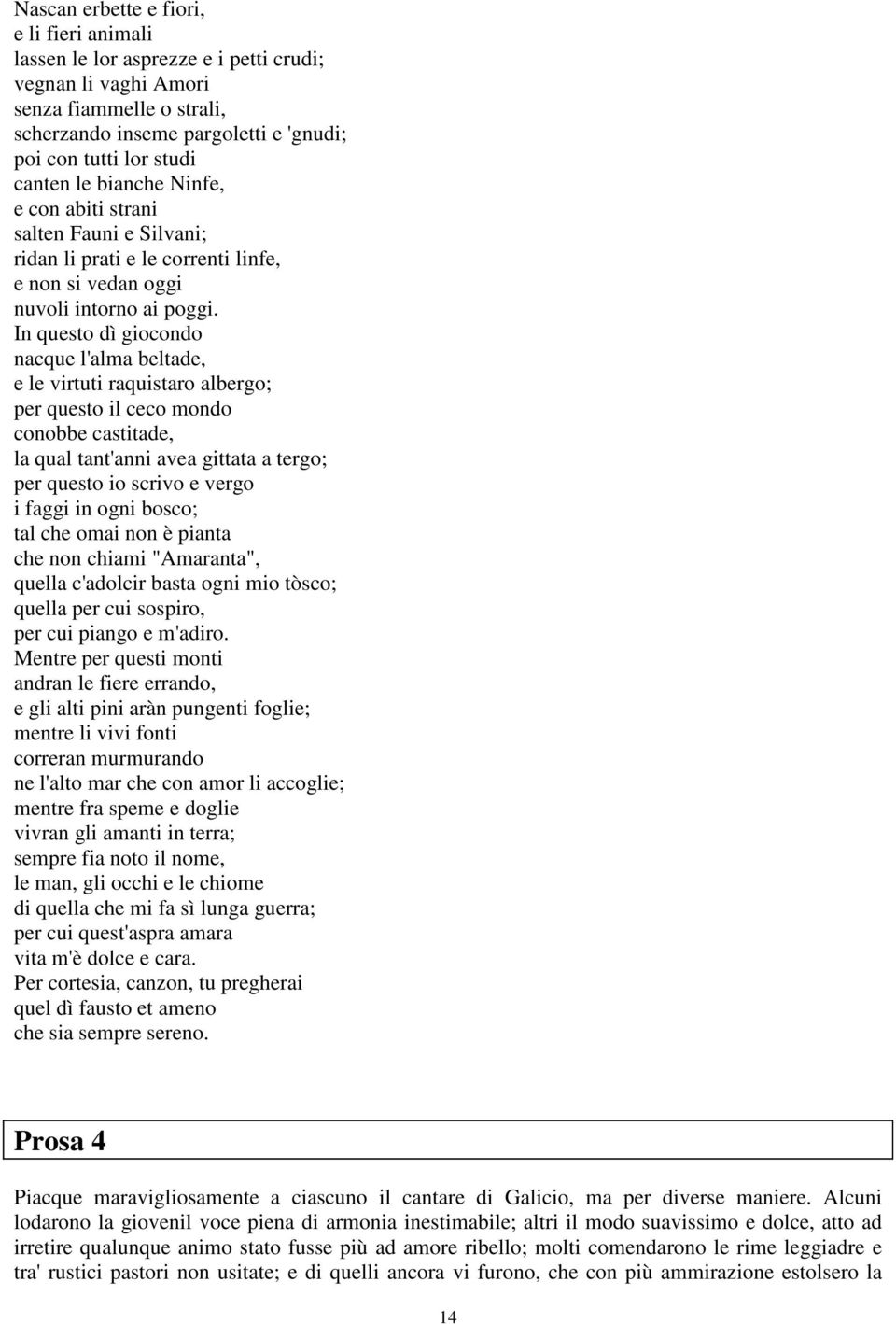 Nascan erbette e fiori,
e li fieri animali
lassen le lor asprezze e i petti crudi;
vegnan li vaghi Amori
senza fiammelle o strali,
scherzando inseme pargoletti e 'gnudi;
poi con tutti lor studi
canten le bianche Ninfe,
e con abiti strani
salten Fauni e Silvani;
ridan li prati e le correnti linfe,
e non si vedan oggi
nuvoli intorno ai poggi.
In questo dì giocondo
nacque l'alma beltade,
e le virtuti raquistaro albergo;
per questo il ceco mondo
conobbe castitade,
la qual tant'anni avea gittata a tergo;
per questo io scrivo e vergo
i faggi in ogni bosco;
tal che omai non è pianta
che non chiami "Amaranta",
quella c'adolcir basta ogni mio tòsco;
quella per cui sospiro,
per cui piango e m'adiro.
Mentre per questi monti
andran le fiere errando,
e gli alti pini aràn pungenti foglie;
mentre li vivi fonti
correran murmurando
ne l'alto mar che con amor li accoglie;
mentre fra speme e doglie
vivran gli amanti in terra;
sempre fia noto il nome,
le man, gli occhi e le chiome
di quella che mi fa sì lunga guerra;
per cui quest'aspra amara
vita m'è dolce e cara.
Per cortesia, canzon, tu pregherai
quel dì fausto et ameno
che sia sempre sereno.

Prosa 4

Piacque maravigliosamente a ciascuno il cantare di Galicio, ma per diverse maniere. Alcuni lodarono la giovenil voce piena di armonia inestimabile; altri il modo suavissimo e dolce, atto ad irretire qualunque animo stato fusse più ad amore ribello; molti comendarono le rime leggiadre e tra' rustici pastori non usitate; e di quelli ancora vi furono, che con più ammirazione estolsero la

14